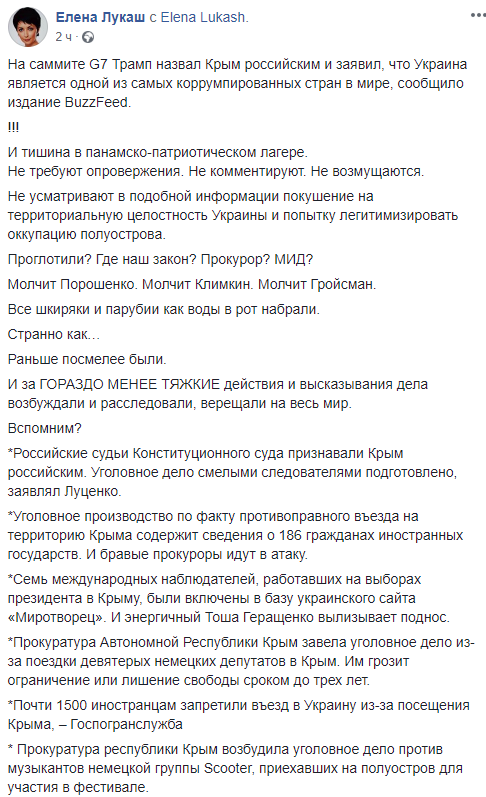 Елена Лукаш с Elena Lukash.
2 ч ·

На саммите G7 Трамп назвал Крым российским и заявил, что Украина является одной из самых коррумпированных стран в мире, сообщило издание BuzzFeed.

!!!

И тишина в панамско-патриотическом лагере.
Не требуют опровержения. Не комментируют. Не возмущаются.

Не усматривают в подобной информации покушение на территориальную целостность Украины и попытку легитимизировать оккупацию полуострова.

Проглотили? Где наш закон? Прокурор? МИД?

Молчит Порошенко. Молчит Климкин. Молчит Гройсман.

Все шкиряки и парубии как воды в рот набрали.

Странно как…

Раньше посмелее были.

И за ГОРАЗДО МЕНЕЕ ТЯЖКИЕ действия и высказывания дела возбуждали и расследовали, верещали на весь мир.

Вспомним?

*Российские судьи Конституционного суда признавали Крым российским. Уголовное дело смелыми следователями подготовлено, заявлял Луценко.

*Уголовное производство по факту противоправного въезда на территорию Крыма содержит сведения о 186 гражданах иностранных государств. И бравые прокуроры идут в атаку.

*Семь международных наблюдателей, работавших на выборах президента в Крыму, были включены в базу украинского сайта «Миротворец». И энергичный Тоша Геращенко вылизывает поднос.

*Прокуратура Автономной Республики Крым завела уголовное дело из-за поездки девятерых немецких депутатов в Крым. Им грозит ограничение или лишение свободы сроком до трех лет.

*Почти 1500 иностранцам запретили въезд в Украину из-за посещения Крыма, – Госпогранслужба

* Прокуратура республики Крым возбудила уголовное дело против музыкантов немецкой группы Scooter, приехавших на полуостров для участия в фестивале.